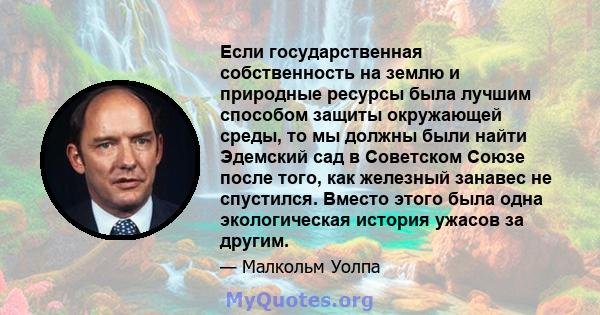 Если государственная собственность на землю и природные ресурсы была лучшим способом защиты окружающей среды, то мы должны были найти Эдемский сад в Советском Союзе после того, как железный занавес не спустился. Вместо этого была одна экологическая история ужасов за другим.

— Малкольм Уолпа

MyQuotes.org